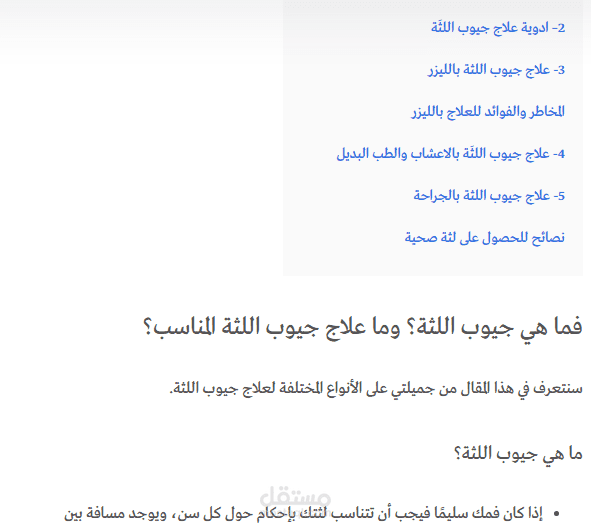 2- ادوية علاج جيوب اللثَة

3- علاج جيوب اللثة بالليزر

المخاطر والفوائد للعلاج بالليزر

4- علاج جيوب اللثَة بالاعشاب والطب البديل

5- علاج جيوب اللثة بالجراحة

نصائح للحصول على لثة صحية

فما هي جيوب اللثة؟ وما علاج جيوب اللثة المناسب؟

سنتعرف في هذا المقال من جميلتي على الأنواع المختلفة لعلاج جيوب اللثة.

ما هي جيوب اللثة؟

مستقل

• إذا كان فمك سليمًا فيجب أن تتناسب لثتك بإحكام حول كل سن، ويوجد مسافة بين